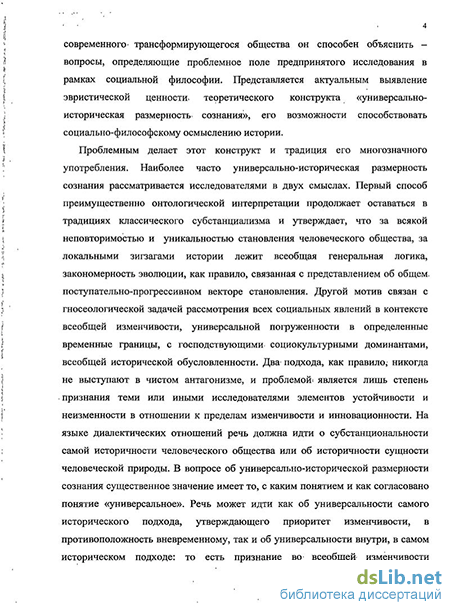 4

современного трансформирующегося общества он способен объяснить – вопросы, определяющие проблемное поле предпринятого исследования в рамках социальной философии. Представляется актуальным выявление эвристической ценности теоретического конструкта «универсально-историческая размерность сознания», его возможности способствовать социально-философскому осмыслению истории.

Проблемным делает этот конструкт и традиция его многозначного употребления. Наиболее часто универсально-историческая размерность сознания рассматривается исследователями в двух смыслах. Первый способ преимущественно онтологической интерпретации продолжает оставаться в традициях классического субстанциализма и утверждает, что за всякой неповторимостью и уникальностью становления человеческого общества, за локальными зигзагами истории лежит всеобщая генеральная логика, закономерность эволюции, как правило, связанная с представлением об общем поступательно-прогрессивном векторе становления. Другой мотив связан с гносеологической задачей рассмотрения всех социальных явлений в контексте всеобщей изменчивости, универсальной погруженности в определенные временные границы, с господствующими социокультурными доминантами, всеобщей исторической обусловленности. Два подхода, как правило, никогда не выступают в чистом антагонизме, и проблемой является лишь степень признания теми или иными исследователями элементов устойчивости и неизменности в отношении к пределам изменчивости и инновационности. На языке диалектических отношений речь должна идти о субстанциональности самой историчности человеческого общества или об историчности сущности человеческой природы. В вопросе об универсально-исторической размерности сознания существенное значение имеет то, с каким понятием и как согласовано понятие «универсальное». Речь может идти как об универсальности самого исторического подхода, утверждающего приоритет изменчивости, в противоположность вневременному, так и об универсальности внутри, в самом историческом подходе: то есть признание во всеобщей изменчивости

dsLib.net
библиотека диссертаций